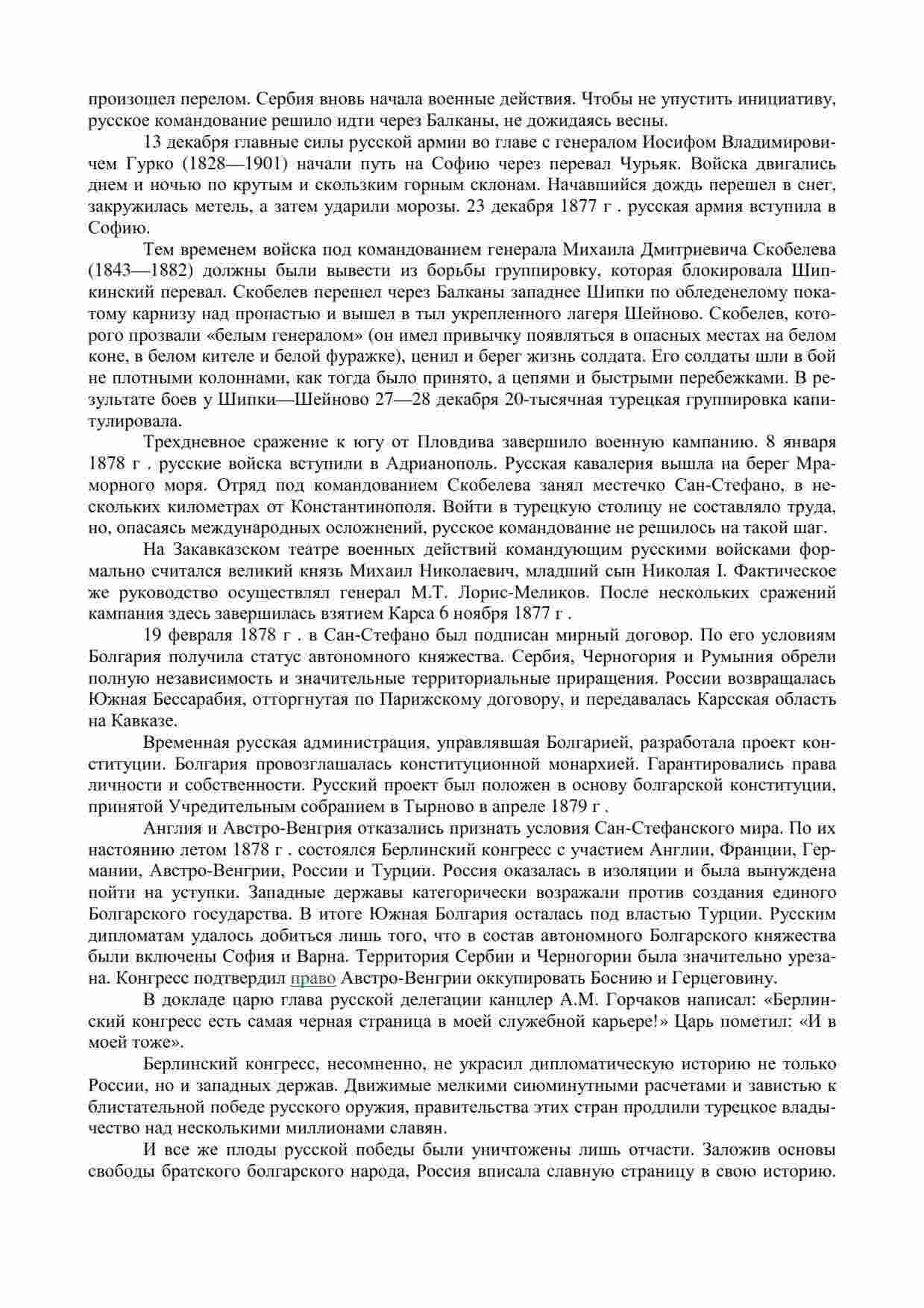 произошел перелом. Сербия вновь начала военные действия. Чтобы не упустить инициативу, русское командование решило идти через Балканы, не дожидаясь весны.

13 декабря главные силы русской армии во главе с генералом Иосифом Владимировичем Гурко (1828—1901) начали путь на Софию через перевал Чурьяк. Войска двигались днем и ночью по крутым и скользким горным склонам. Начавшийся дождь перешел в снег, закружилась метель, а затем ударили морозы. 23 декабря 1877 г . русская армия вступила в Софию.

Тем временем войска под командованием генерала Михаила Дмитриевича Скобелева (1843—1882) должны были вывести из борьбы группировку, которая блокировала Шипкинский перевал. Скобелев перешел через Балканы западнее Шипки по обледенелому покатому карнизу над пропастью и вышел в тыл укрепленного лагеря Шейново. Скобелев, которого прозвали «белым генералом» (он имел привычку появляться в опасных местах на белом коне, в белом кителе и белой фуражке), ценил и берег жизнь солдата. Его солдаты шли в бой не плотными колоннами, как тогда было принято, а цепями и быстрыми перебежками. В результате боев у Шипки—Шейново 27—28 декабря 20-тысячная турецкая группировка капитулировала.

Трехдневное сражение к югу от Пловдива завершило военную кампанию. 8 января 1878 г . русские войска вступили в Адрианополь. Русская кавалерия вышла на берег Мраморного моря. Отряд под командованием Скобелева занял местечко Сан-Стефано, в нескольких километрах от Константинополя. Войти в турецкую столицу не составляло труда, но, опасаясь международных осложнений, русское командование не решилось на такой шаг.

На Закавказском театре военных действий командующим русскими войсками формально считался великий князь Михаил Николаевич, младший сын Николая I. Фактическое же руководство осуществлял генерал М.Т. Лорис-Меликов. После нескольких сражений кампания здесь завершилась взятием Карса 6 ноября 1877 г .

19 февраля 1878 г . в Сан-Стефано был подписан мирный договор. По его условиям Болгария получила статус автономного княжества. Сербия, Черногория и Румыния обрели полную независимость и значительные территориальные приращения. России возвращалась Южная Бессарабия, отторгнутая по Парижскому договору, и передавалась Карсская область на Кавказе.

Временная русская администрация, управлявшая Болгарией, разработала проект конституции. Болгария провозглашалась конституционной монархией. Гарантировались права личности и собственности. Русский проект был положен в основу болгарской конституции, принятой Учредительным собранием в Тырново в апреле 1879 г .

Англия и Австро-Венгрия отказались признать условия Сан-Стефанского мира. По их настоянию летом 1878 г . состоялся Берлинский конгресс с участием Англии, Франции, Германии, Австро-Венгрии, России и Турции. Россия оказалась в изоляции и была вынуждена пойти на уступки. Западные державы категорически возражали против создания единого Болгарского государства. В итоге Южная Болгария осталась под властью Турции. Русским дипломатам удалось добиться лишь того, что в состав автономного Болгарского княжества были включены София и Варна. Территория Сербии и Черногории была значительно урезана. Конгресс подтвердил право Австро-Венгрии оккупировать Боснию и Герцеговину.

В докладе царю глава русской делегации канцлер А.М. Горчаков написал: «Берлинский конгресс есть самая черная страница в моей служебной карьере!» Царь пометил: «И в моей тоже».

Берлинский конгресс, несомненно, не украсил дипломатическую историю не только России, но и западных держав. Движимые мелкими сиюминутными расчетами и завистью к блистательной победе русского оружия, правительства этих стран продлили турецкое владычество над несколькими миллионами славян.

И все же плоды русской победы были уничтожены лишь отчасти. Заложив основы свободы братского болгарского народа, Россия вписала славную страницу в свою историю.